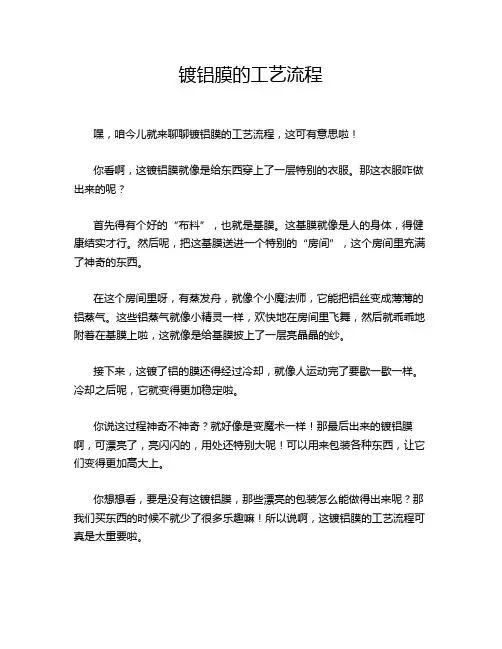 镀铝膜的工艺流程

嘿，咱今儿就来聊聊镀铝膜的工艺流程，这可有意思啦！

你看啊，这镀铝膜就像是给东西穿上了一层特别的衣服。那这衣服咋做出来的呢？

首先得有个好的“布料”，也就是基膜。这基膜就像是人的身体，得健康结实才行。然后呢，把这基膜送进一个特别的“房间”，这个房间里充满了神奇的东西。

在这个房间里呀，有蒸发舟，就像个小魔法师，它能把铝丝变成薄薄的铝蒸气。这些铝蒸气就像小精灵一样，欢快地在房间里飞舞，然后就乖乖地附着在基膜上啦，这就像是给基膜披上了一层亮晶晶的纱。

接下来，这镀了铝的膜还得经过冷却，就像人运动完了要歇一歇一样。冷却之后呢，它就变得更加稳定啦。

你说这过程神奇不神奇？就好像是变魔术一样！那最后出来的镀铝膜啊，可漂亮了，亮闪闪的，用处还特别大呢！可以用来包装各种东西，让它们变得更加高大上。

你想想看，要是没有这镀铝膜，那些漂亮的包装怎么能做得出来呢？那我们买东西的时候不就少了很多乐趣嘛！所以说啊，这镀铝膜的工艺流程可真是太重要啦。